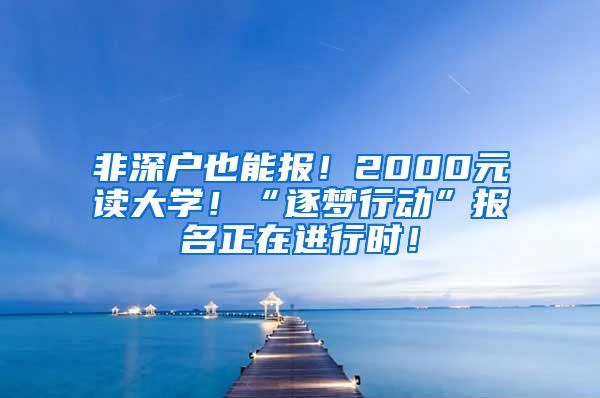 非深户也能报！2000元读大学！“逐梦行动”报名正在进行时！